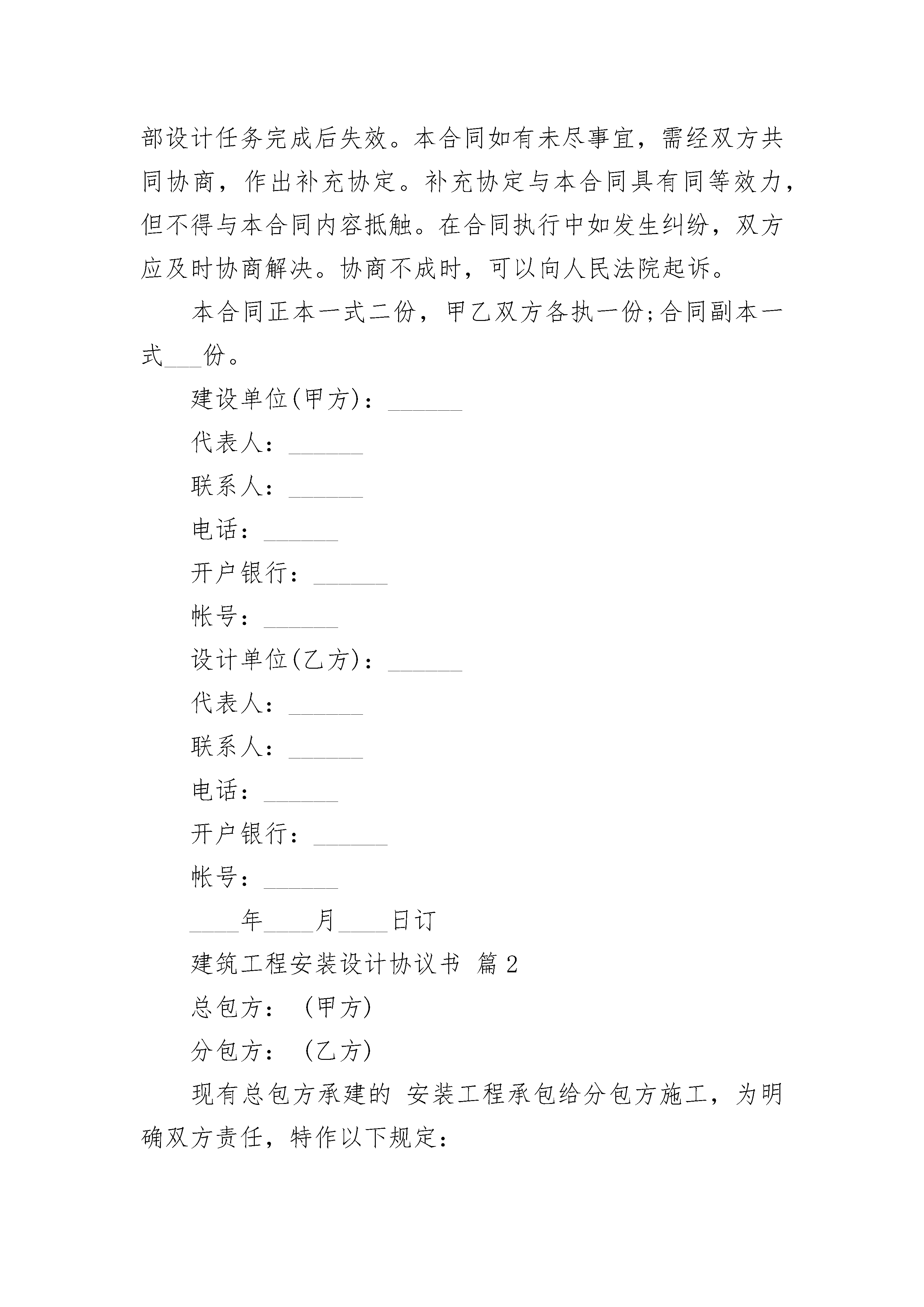 部设计任务完成后失效。本合同如有未尽事宜，需经双方共同协商，作出补充协定。补充协定与本合同具有同等效力，但不得与本合同内容抵触。在合同执行中如发生纠纷，双方应及时协商解决。协商不成时，可以向人民法院起诉。

本合同正本一式二份，甲乙双方各执一份;合同副本一式___份。

建设单位(甲方)：______

代表人：______

联系人：______

电话：______

开户银行：______

帐号：______

设计单位(乙方)：______

代表人：______

联系人：______

电话：______

开户银行：______

帐号：______

____年____月____日订

建筑工程安装设计协议书 篇2

总包方：（甲方）

分包方：（乙方）

现有总包方承建的 安装工程承包给分包方施工，为明确双方责任，特作以下规定：